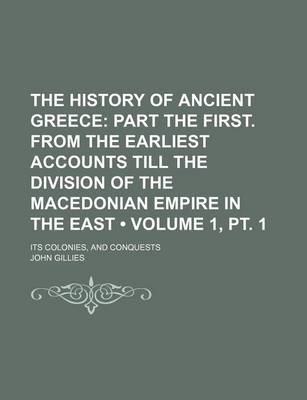 THE HISTORY OF ANCIENT GREECE: PART THE FIRST. FROM THE EARLIEST ACCOUNTS TILL THE DIVISION OF THE MACEDONIAN EMPIRE IN THE EAST • VOLUME 1, PT. 1

ITS COLONIES, AND CONQUESTS
JOHN GILLIES